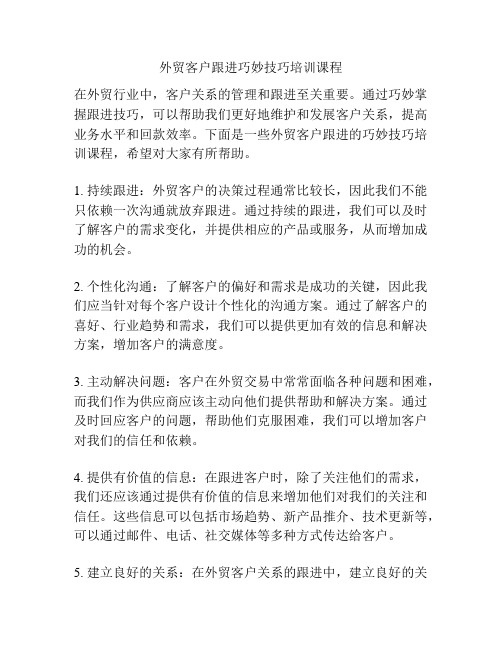 外贸客户跟进巧妙技巧培训课程

在外贸行业中，客户关系的管理和跟进至关重要。通过巧妙掌握跟进技巧，可以帮助我们更好地维护和发展客户关系，提高业务水平和回款效率。下面是一些外贸客户跟进的巧妙技巧培训课程，希望对大家有所帮助。

1. 持续跟进：外贸客户的决策过程通常比较长，因此我们不能只依赖一次沟通就放弃跟进。通过持续的跟进，我们可以及时了解客户的需求变化，并提供相应的产品或服务，从而增加成功的机会。

2. 个性化沟通：了解客户的偏好和需求是成功的关键，因此我们应当针对每个客户设计个性化的沟通方案。通过了解客户的喜好、行业趋势和需求，我们可以提供更加有效的信息和解决方案，增加客户的满意度。

3. 主动解决问题：客户在外贸交易中常常面临各种问题和困难，而我们作为供应商应该主动向他们提供帮助和解决方案。通过及时回应客户的问题，帮助他们克服困难，我们可以增加客户对我们的信任和依赖。

4. 提供有价值的信息：在跟进客户时，除了关注他们的需求，我们还应该通过提供有价值的信息来增加他们对我们的关注和信任。这些信息可以包括市场趋势、新产品推介、技术更新等，可以通过邮件、电话、社交媒体等多种方式传达给客户。

5. 建立良好的关系：在外贸客户关系的跟进中，建立良好的关